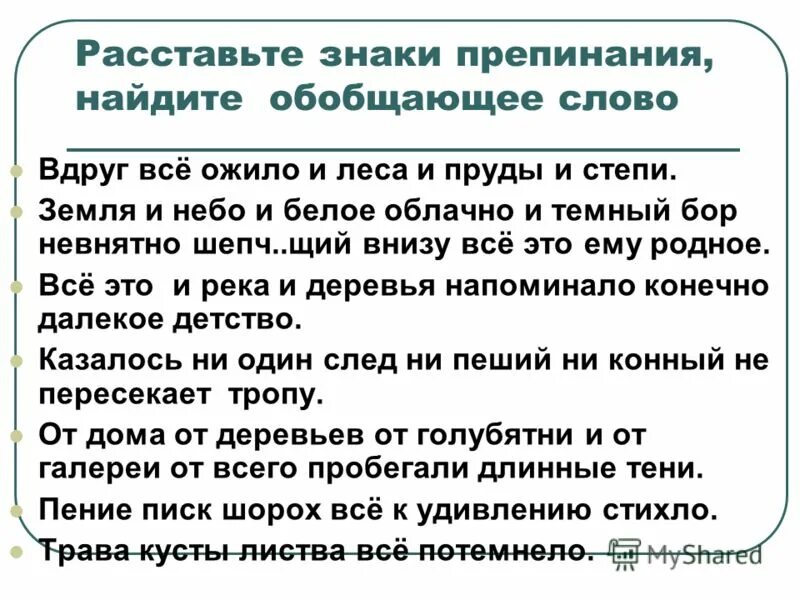 Расставьте знаки препинания, найдите обобщающее слово

Вдруг всё ожило и леса и пруды и степи.

Земля и небо и белое облачно и темный бор невнятно шепч..щий внизу всё это ему родное.

Всё это и река и деревья напоминало конечно далекое детство.

Казалось ни один след ни пеший ни конный не пересекает тропу.

От дома от деревьев от голубятни и от галереи от всего пробегали длинные тени.

Пение писк шорох всё к удивлению стихло.

Трава кусты листва всё потемнело.

MyShared